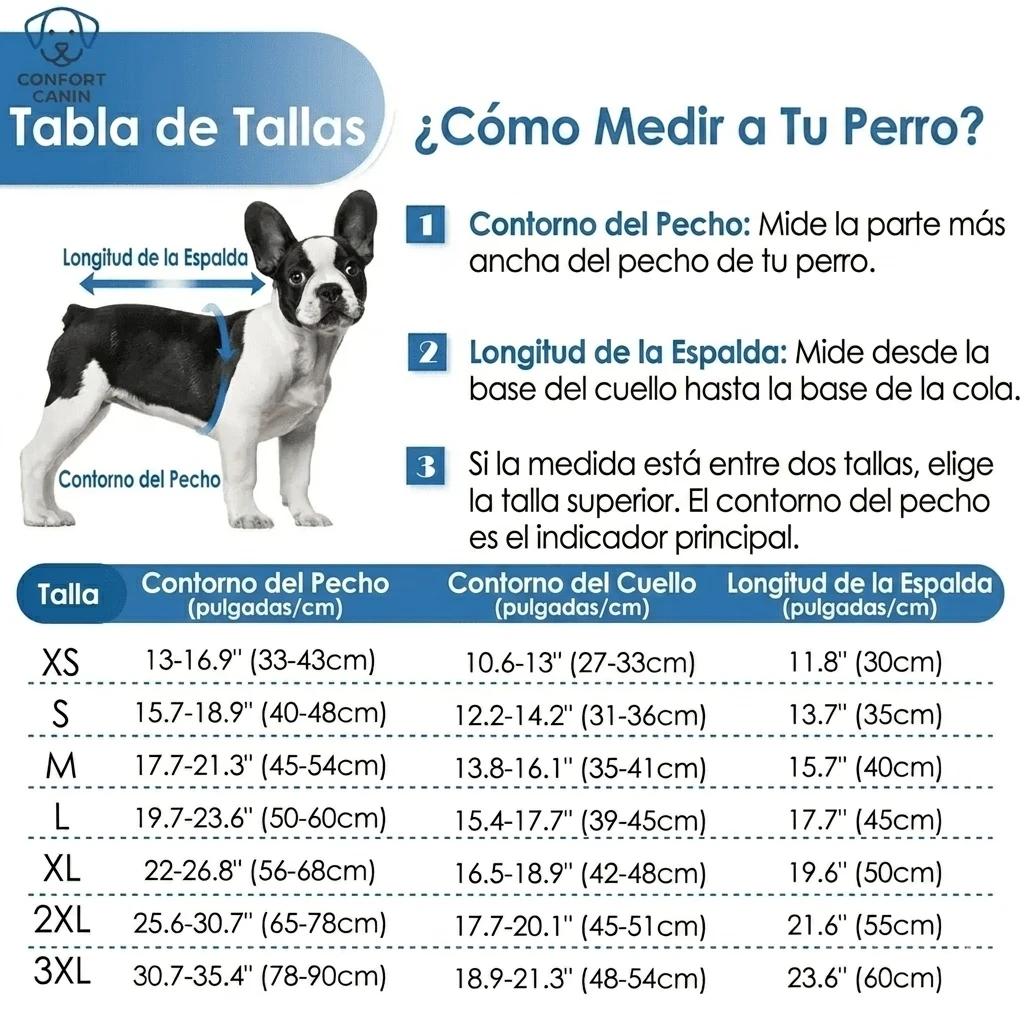 CONFORT CANIN

Tabla de Tallas

¿Cómo Medir a Tu Perro?

Longitud de la Espalda

Contorno del Pecho

1 Contorno del Pecho: Mide la parte más ancha del pecho de tu perro.

2 Longitud de la Espalda: Mide desde la base del cuello hasta la base de la cola.

3 Si la medida está entre dos tallas, elige la talla superior. El contorno del pecho es el indicador principal.

| Talla | Contorno del Pecho (pulgadas/cm) | Contorno del Cuello (pulgadas/cm) | Longitud de la Espalda (pulgadas/cm) |
|---|---|---|---|
| XS | 13-16.9" (33-43cm) | 10.6-13" (27-33cm) | 11.8" (30cm) |
| S | 15.7-18.9" (40-48cm) | 12.2-14.2" (31-36cm) | 13.7" (35cm) |
| M | 17.7-21.3" (45-54cm) | 13.8-16.1" (35-41cm) | 15.7" (40cm) |
| L | 19.7-23.6" (50-60cm) | 15.4-17.7" (39-45cm) | 17.7" (45cm) |
| XL | 22-26.8" (56-68cm) | 16.5-18.9" (42-48cm) | 19.6" (50cm) |
| 2XL | 25.6-30.7" (65-78cm) | 17.7-20.1" (45-51cm) | 21.6" (55cm) |
| 3XL | 30.7-35.4" (78-90cm) | 18.9-21.3" (48-54cm) | 23.6" (60cm) |